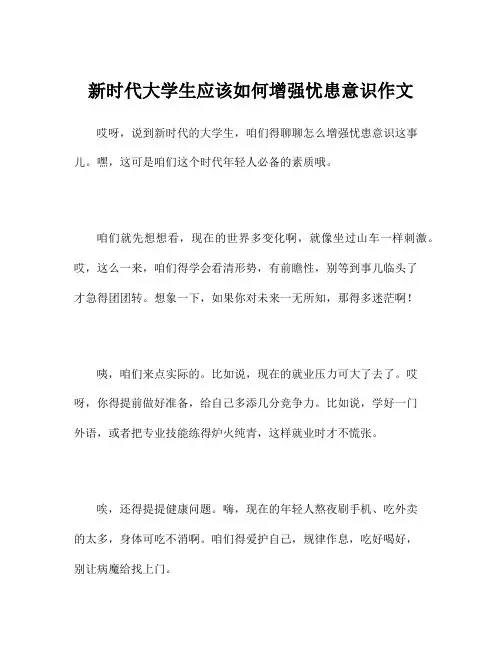 新时代大学生应该如何增强忧患意识作文

哎呀，说到新时代的大学生，咱们得聊聊怎么增强忧患意识这事儿。嘿，这可是咱们这个时代年轻人必备的素质哦。

咱们就先想想看，现在的世界多变化啊，就像坐过山车一样刺激。哎，这么一来，咱们得学会看清形势，有前瞻性，别等到事儿临头了才急得团团转。想象一下，如果你对未来一无所知，那得多迷茫啊！

咦，咱们来点实际的。比如说，现在的就业压力可大了去了。哎呀，你得提前做好准备，给自己多添几分竞争力。比如说，学好一门外语，或者把专业技能练得炉火纯青，这样就业时才不慌张。

唉，还得提提健康问题。嗨，现在的年轻人熬夜刷手机、吃外卖的太多，身体可吃不消啊。咱们得爱护自己，规律作息，吃好喝好，别让病魔给找上门。